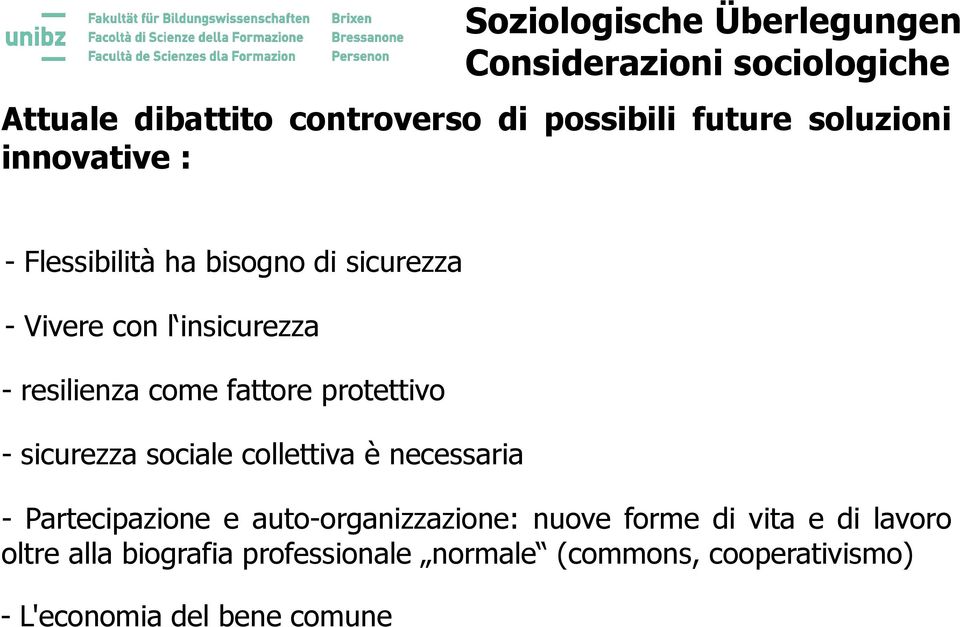 unibz

Fakultät für Bildungswissenschaften
Facoltà di Scienze della Formazione
Facultà de Scienzes dla Formazion

Brixen
Bressanone
Persenon

Soziologische Überlegungen
Considerazioni sociologiche

Attuale dibattito controverso di possibili future soluzioni innovative :

- Flessibilità ha bisogno di sicurezza

- Vivere con l‘insicurezza

- resilienza come fattore protettivo

- sicurezza sociale collettiva è necessaria

- Partecipazione e auto-organizzazione: nuove forme di vita e di lavoro oltre alla biografia professionale „normale“ (commons, cooperativismo)

- L'economia del bene comune